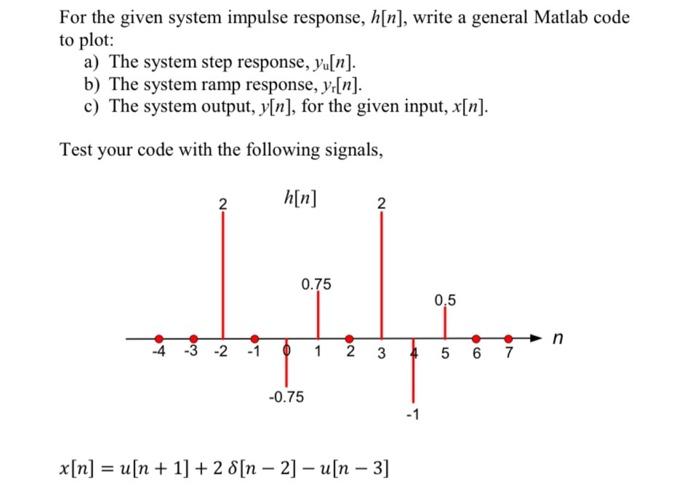 For the given system impulse response, $h[n]$, write a general Matlab code to plot:

a) The system step response, $y_u[n]$.
b) The system ramp response, $y_r[n]$.
c) The system output, $y[n]$, for the given input, $x[n]$.

Test your code with the following signals,

$h[n]$

2
2
0.75
0.5
$n$
-4 -3 -2 -1 0 1 2 3 4 5 6 7
-0.75
-1

$x[n] = u[n+1] + 2\,\delta[n-2] - u[n-3]$